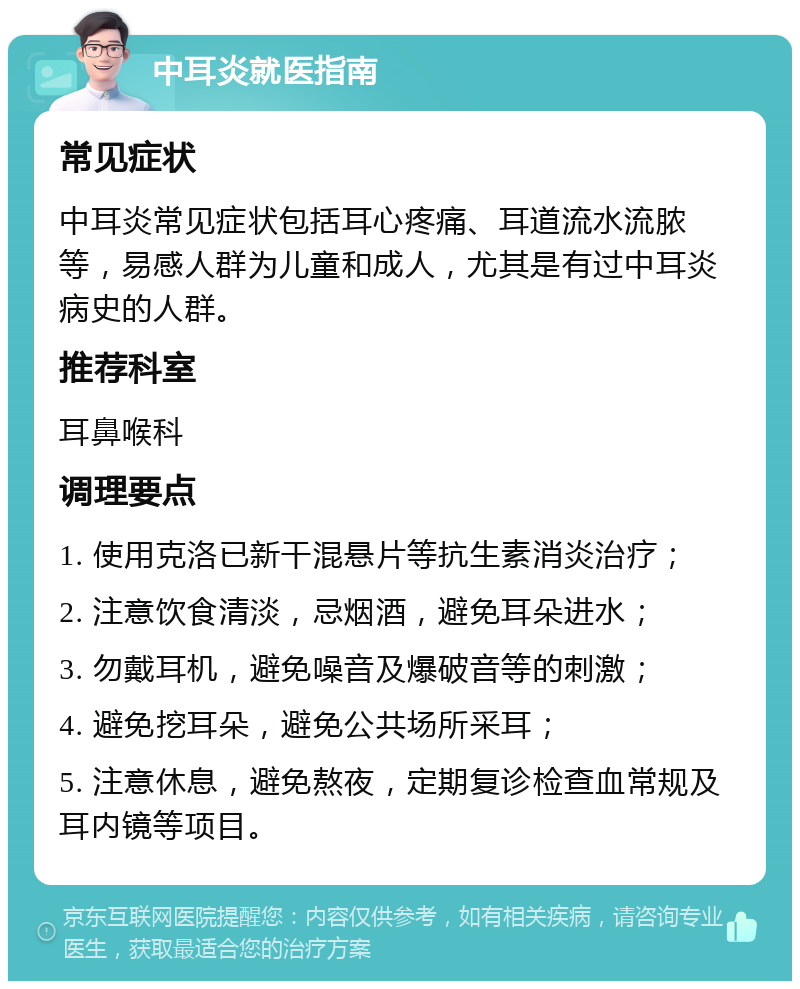 中耳炎就医指南

常见症状

中耳炎常见症状包括耳心疼痛、耳道流水流脓等，易感人群为儿童和成人，尤其是有过中耳炎病史的人群。

推荐科室

耳鼻喉科

调理要点

1. 使用克洛已新干混悬片等抗生素消炎治疗；

2. 注意饮食清淡，忌烟酒，避免耳朵进水；

3. 勿戴耳机，避免噪音及爆破音等的刺激；

4. 避免挖耳朵，避免公共场所采耳；

5. 注意休息，避免熬夜，定期复诊检查血常规及耳内镜等项目。

京东互联网医院提醒您：内容仅供参考，如有相关疾病，请咨询专业医生，获取最适合您的治疗方案